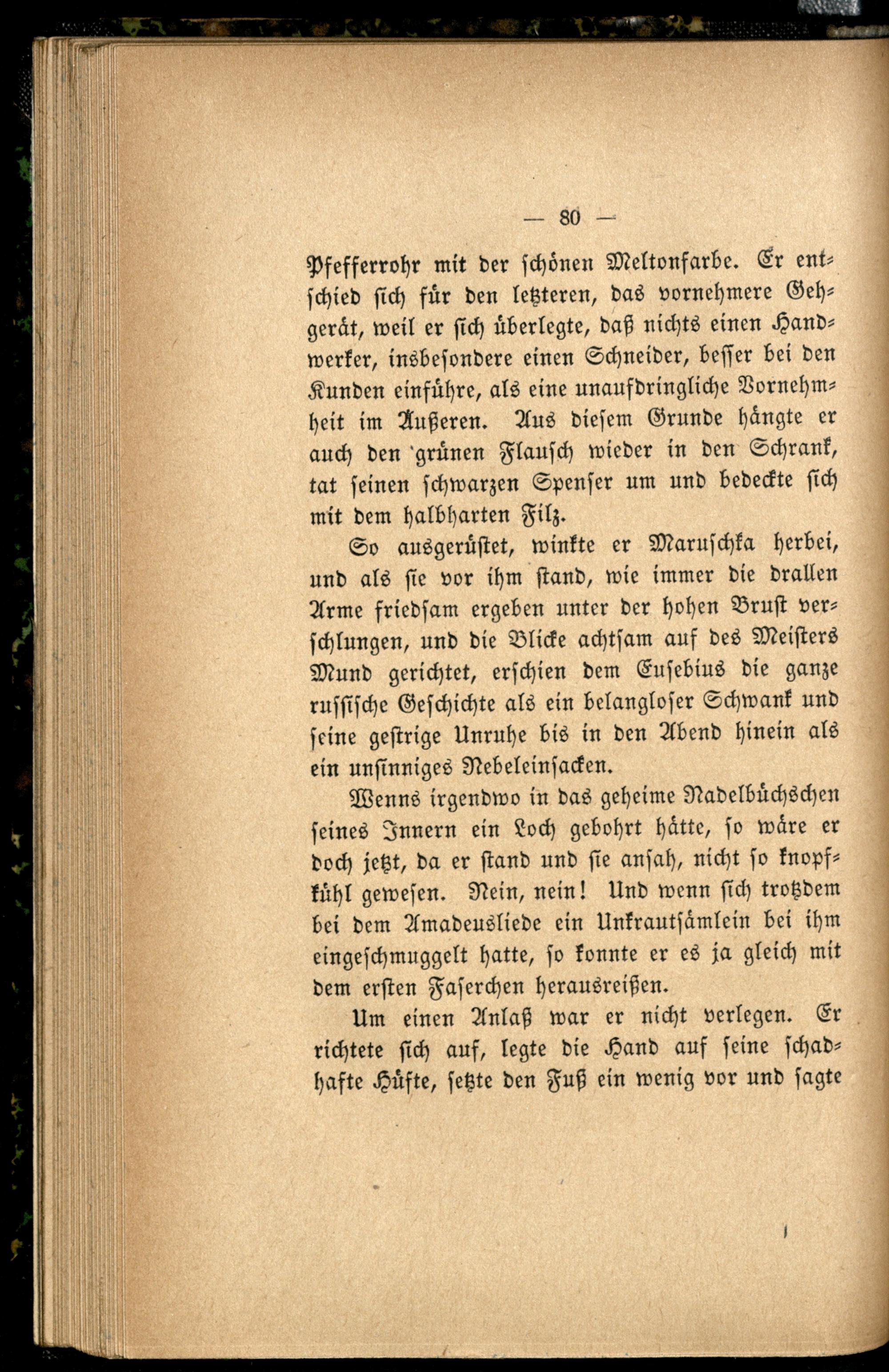 — 80 —

Pfefferrohr mit der schönen Meltonfarbe. Er entschied sich für den letzteren, das vornehmere Gehgerät, weil er sich überlegte, daß nichts einen Handwerker, insbesondere einen Schneider, besser bei den Kunden einführe, als eine unaufdringliche Vornehmheit im Äußeren. Aus diesem Grunde hängte er auch den grünen Flausch wieder in den Schrank, tat seinen schwarzen Spenser um und bedeckte sich mit dem halbharten Filz.

So ausgerüstet, winkte er Maruschka herbei, und als sie vor ihm stand, wie immer die drallen Arme friedsam ergeben unter der hohen Brust verschlungen, und die Blicke achtsam auf des Meisters Mund gerichtet, erschien dem Eusebius die ganze russische Geschichte als ein belangloser Schwank und seine gestrige Unruhe bis in den Abend hinein als ein unsinniges Nebeleinsacken.

Wenns irgendwo in das geheime Nadelbüchschen seines Innern ein Loch gebohrt hätte, so wäre er doch jetzt, da er stand und sie ansah, nicht so knopfkühl gewesen. Nein, nein! Und wenn sich trotzdem bei dem Amadeusliede ein Unkrautsämlein bei ihm eingeschmuggelt hatte, so konnte er es ja gleich mit dem ersten Faserchen herausreißen.

Um einen Anlaß war er nicht verlegen. Er richtete sich auf, legte die Hand auf seine schadhafte Hüfte, setzte den Fuß ein wenig vor und sagte